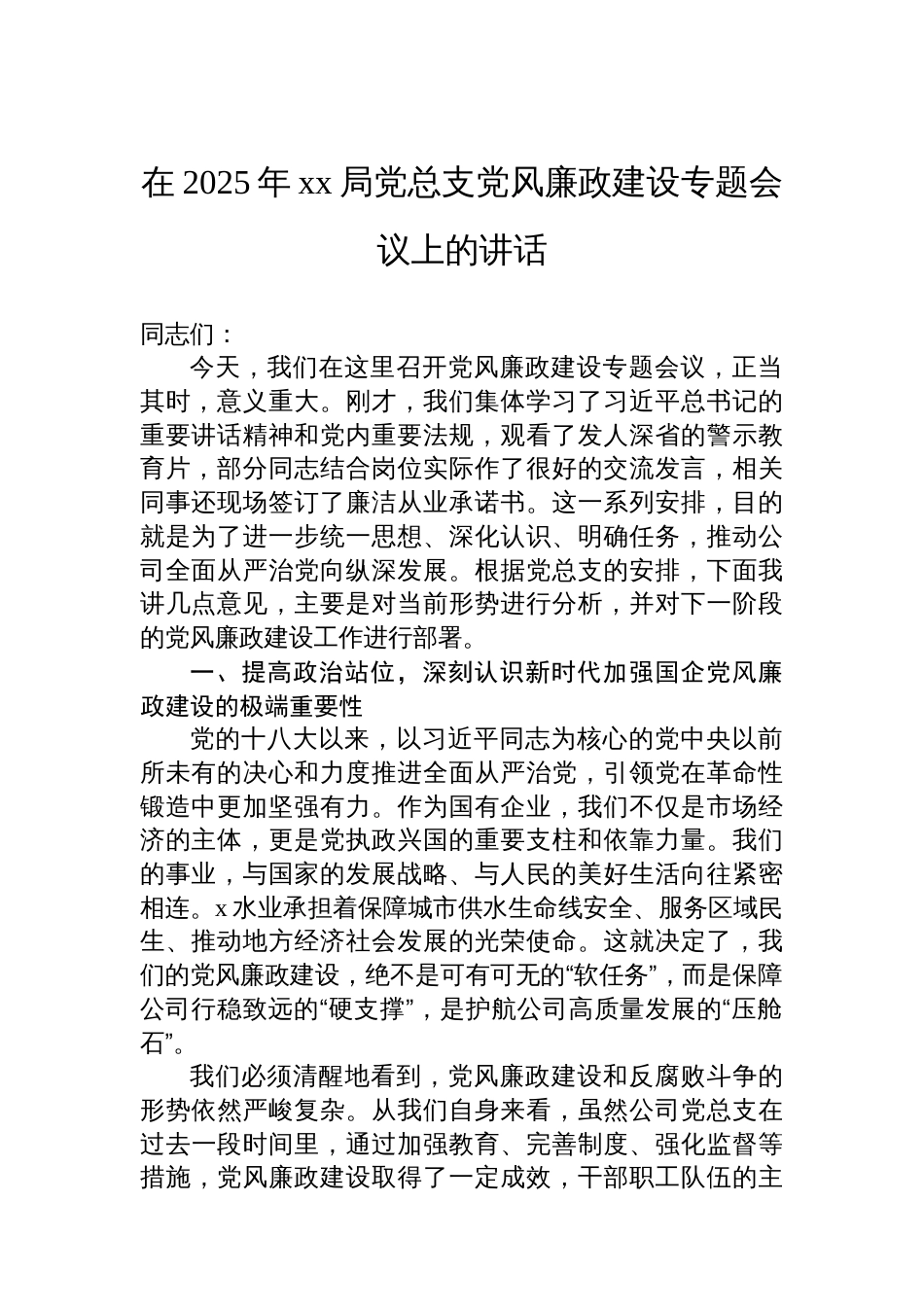 在 2025 年 xx 局党总支党风廉政建设专题会议上的讲话

同志们：

今天，我们在这里召开党风廉政建设专题会议，正当其时，意义重大。刚才，我们集体学习了习近平总书记的重要讲话精神和党内重要法规，观看了发人深省的警示教育片，部分同志结合岗位实际作了很好的交流发言，相关同事还现场签订了廉洁从业承诺书。这一系列安排，目的就是为了进一步统一思想、深化认识、明确任务，推动公司全面从严治党向纵深发展。根据党总支的安排，下面我讲几点意见，主要是对当前形势进行分析，并对下一阶段的党风廉政建设工作进行部署。

一、提高政治站位，深刻认识新时代加强国企党风廉政建设的极端重要性

党的十八大以来，以习近平同志为核心的党中央以前所未有的决心和力度推进全面从严治党，引领党在革命性锻造中更加坚强有力。作为国有企业，我们不仅是市场经济的主体，更是党执政兴国的重要支柱和依靠力量。我们的事业，与国家的发展战略、与人民的美好生活向往紧密相连。x 水业承担着保障城市供水生命线安全、服务区域民生、推动地方经济社会发展的光荣使命。这就决定了，我们的党风廉政建设，绝不是可有可无的“软任务”，而是保障公司行稳致远的“硬支撑”，是护航公司高质量发展的“压舱石”。

我们必须清醒地看到，党风廉政建设和反腐败斗争的形势依然严峻复杂。从我们自身来看，虽然公司党总支在过去一段时间里，通过加强教育、完善制度、强化监督等措施，党风廉政建设取得了一定成效，干部职工队伍的主